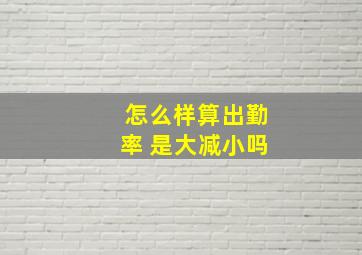 怎么样算出勤率 是大减小吗